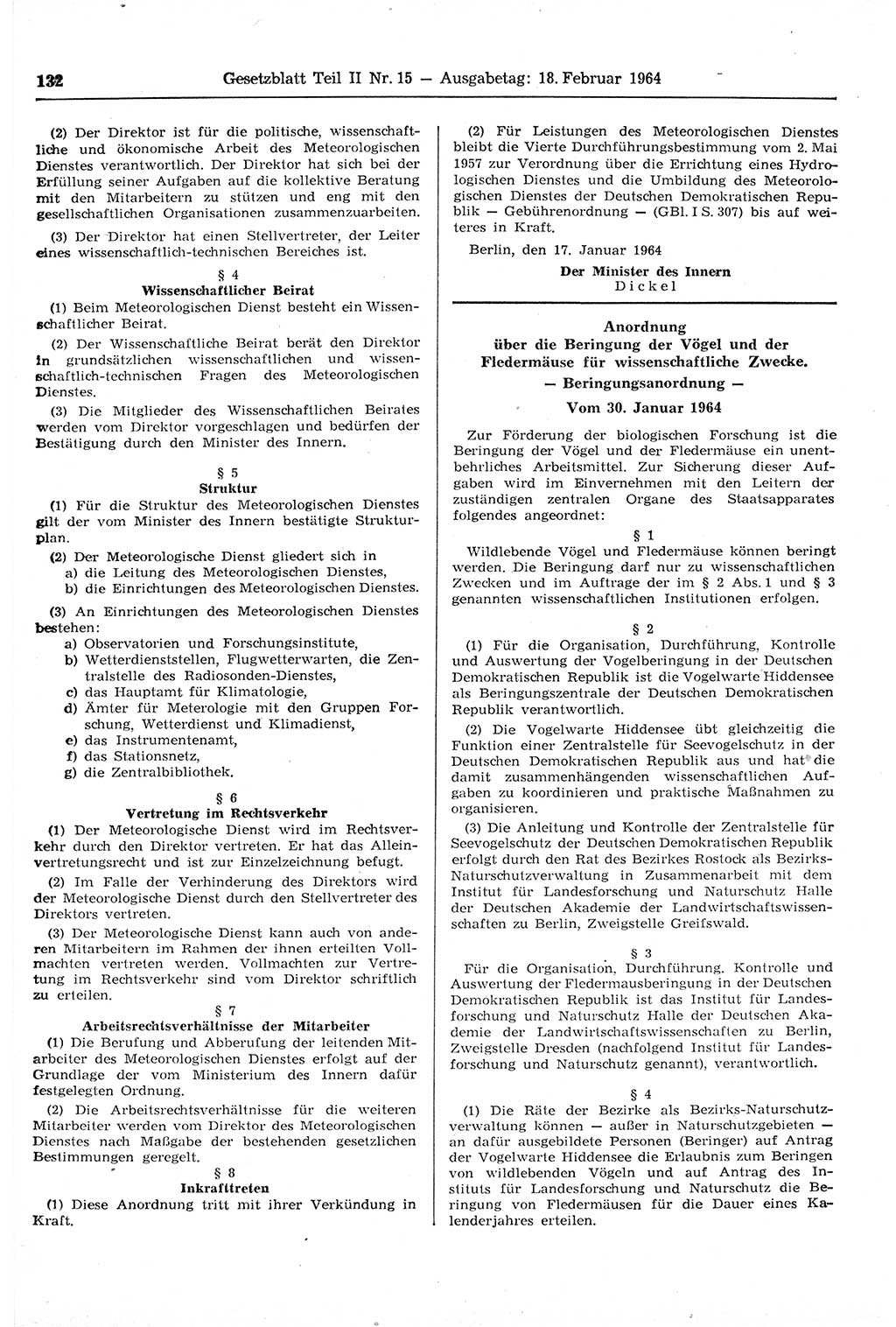 132 Gesetzblatt Teil II Nr. 15 — Ausgabetag: 18. Februar 1964

(2) Der Direktor ist für die politische, wissenschaftliche und ökonomische Arbeit des Meteorologischen Dienstes verantwortlich. Der Direktor hat sich bei der Erfüllung seiner Aufgaben auf die kollektive Beratung mit den Mitarbeitern zu stützen und eng mit den gesellschaftlichen Organisationen zusammenzuarbeiten.

(3) Der Direktor hat einen Stellvertreter, der Leiter eines wissenschaftlich-technischen Bereiches ist.

§ 4
Wissenschaftlicher Beirat

(1) Beim Meteorologischen Dienst besteht ein Wissenschaftlicher Beirat.

(2) Der Wissenschaftliche Beirat berät den Direktor in grundsätzlichen wissenschaftlichen und wissenschaftlich-technischen Fragen des Meteorologischen Dienstes.

(3) Die Mitglieder des Wissenschaftlichen Beirates werden vom Direktor vorgeschlagen und bedürfen der Bestätigung durch den Minister des Innern.

§ 5
Struktur

(1) Für die Struktur des Meteorologischen Dienstes gilt der vom Minister des Innern bestätigte Strukturplan.

(2) Der Meteorologische Dienst gliedert sich in
a) die Leitung des Meteorologischen Dienstes,
b) die Einrichtungen des Meteorologischen Dienstes.

(3) An Einrichtungen des Meteorologischen Dienstes bestehen:
a) Observatorien und Forschungsinstitute,
b) Wetterdienststellen, Flugwetterwarten, die Zentralstelle des Radiosonden-Dienstes,
c) das Hauptamt für Klimatologie,
d) Ämter für Meterologie mit den Gruppen Forschung, Wetterdienst und Klimadienst,
e) das Instrumentenamt,
f) das Stationsnetz,
g) die Zentralbibliothek.

§ 6
Vertretung im Rechtsverkehr

(1) Der Meteorologische Dienst wird im Rechtsverkehr durch den Direktor vertreten. Er hat das Alleinvertretungsrecht und ist zur Einzelzeichnung befugt.

(2) Im Falle der Verhinderung des Direktors wird der Meteorologische Dienst durch den Stellvertreter des Direktors vertreten.

(3) Der Meteorologische Dienst kann auch von anderen Mitarbeitern im Rahmen der ihnen erteilten Vollmachten vertreten werden. Vollmachten zur Vertretung im Rechtsverkehr sind vom Direktor schriftlich zu erteilen.

§ 7
Arbeitsrechtsverhältnisse der Mitarbeiter

(1) Die Berufung und Abberufung der leitenden Mitarbeiter des Meteorologischen Dienstes erfolgt auf der Grundlage der vom Ministerium des Innern dafür festgelegten Ordnung.

(2) Die Arbeitsrechtsverhältnisse für die weiteren Mitarbeiter werden vom Direktor des Meteorologischen Dienstes nach Maßgabe der bestehenden gesetzlichen Bestimmungen geregelt.

§ 8
Inkrafttreten

(1) Diese Anordnung tritt mit ihrer Verkündung in Kraft.

(2) Für Leistungen des Meteorologischen Dienstes bleibt die Vierte Durchführungsbestimmung vom 2. Mai 1957 zur Verordnung über die Errichtung eines Hydrologischen Dienstes und die Umbildung des Meteorologischen Dienstes der Deutschen Demokratischen Republik — Gebührenordnung — (GBl. I S. 307) bis auf weiteres in Kraft.

Berlin, den 17. Januar 1964

Der Minister des Innern
Dickel

Anordnung
über die Beringung der Vögel und der Fledermäuse für wissenschaftliche Zwecke.
— Beringungsanordnung —
Vom 30. Januar 1964

Zur Förderung der biologischen Forschung ist die Beringung der Vögel und der Fledermäuse ein unentbehrliches Arbeitsmittel. Zur Sicherung dieser Aufgaben wird im Einvernehmen mit den Leitern der zuständigen zentralen Organe des Staatsapparates folgendes angeordnet:

§ 1

Wildlebende Vögel und Fledermäuse können beringt werden. Die Beringung darf nur zu wissenschaftlichen Zwecken und im Auftrage der im § 2 Abs. 1 und § 3 genannten wissenschaftlichen Institutionen erfolgen.

§ 2

(1) Für die Organisation, Durchführung, Kontrolle und Auswertung der Vogelberingung in der Deutschen Demokratischen Republik ist die Vogelwarte Hiddensee als Beringungszentrale der Deutschen Demokratischen Republik verantwortlich.

(2) Die Vogelwarte Hiddensee übt gleichzeitig die Funktion einer Zentralstelle für Seevogelschutz in der Deutschen Demokratischen Republik aus und hat die damit zusammenhängenden wissenschaftlichen Aufgaben zu koordinieren und praktische Maßnahmen zu organisieren.

(3) Die Anleitung und Kontrolle der Zentralstelle für Seevogelschutz der Deutschen Demokratischen Republik erfolgt durch den Rat des Bezirkes Rostock als Bezirks-Naturschutzverwaltung in Zusammenarbeit mit dem Institut für Landesforschung und Naturschutz Halle der Deutschen Akademie der Landwirtschaftswissenschaften zu Berlin, Zweigstelle Greifswald.

§ 3

Für die Organisation, Durchführung, Kontrolle und Auswertung der Fledermausberingung in der Deutschen Demokratischen Republik ist das Institut für Landesforschung und Naturschutz Halle der Deutschen Akademie der Landwirtschaftswissenschaften zu Berlin, Zweigstelle Dresden (nachfolgend Institut für Landesforschung und Naturschutz genannt), verantwortlich.

§ 4

(1) Die Räte der Bezirke als Bezirks-Naturschutzverwaltung können — außer in Naturschutzgebieten — an dafür ausgebildete Personen (Beringer) auf Antrag der Vogelwarte Hiddensee die Erlaubnis zum Beringen von wildlebenden Vögeln und auf Antrag des Instituts für Landesforschung und Naturschutz die Beringung von Fledermäusen für die Dauer eines Kalenderjahres erteilen.